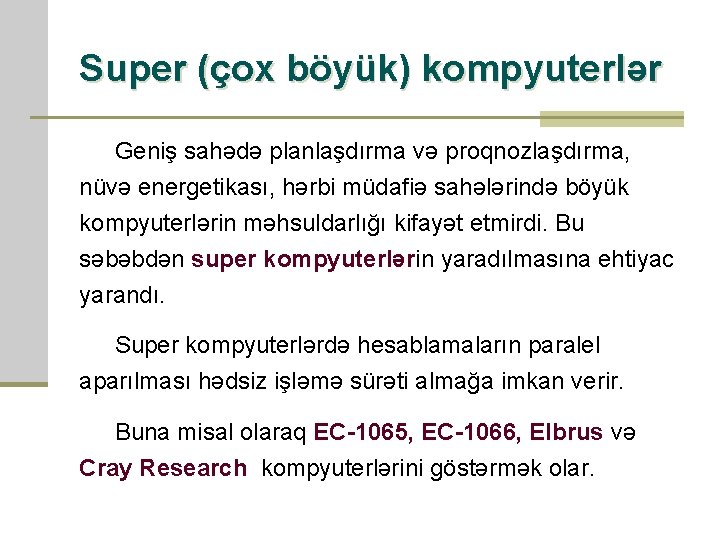 Super (çox böyük) kompyuterlər

Geniş sahədə planlaşdırma və proqnozlaşdırma, nüvə energetikası, hərbi müdafiə sahələrində böyük kompyuterlərin məhsuldarlığı kifayət etmirdi. Bu səbəbdən super kompyuterlərin yaradılmasına ehtiyac yarandı.

Super kompyuterlərdə hesablamaların paralel aparılması hədsiz işləmə sürəti almağa imkan verir.

Buna misal olaraq EC-1065, EC-1066, Elbrus və Cray Research kompyuterlərini göstərmək olar.